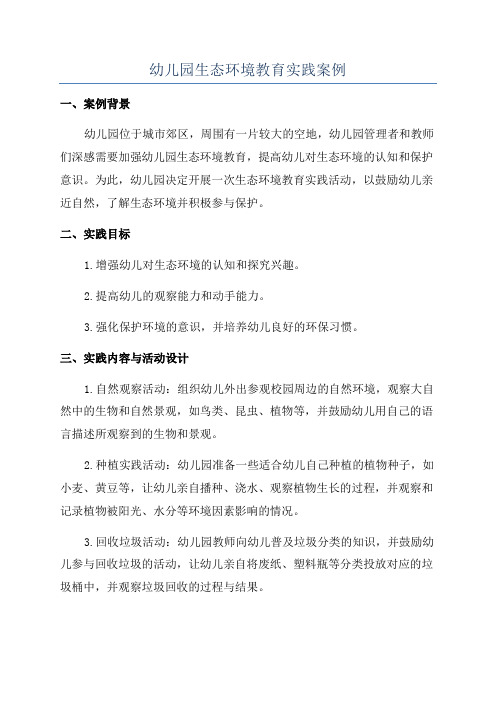 幼儿园生态环境教育实践案例

一、案例背景

幼儿园位于城市郊区，周围有一片较大的空地，幼儿园管理者和教师们深感需要加强幼儿园生态环境教育，提高幼儿对生态环境的认知和保护意识。为此，幼儿园决定开展一次生态环境教育实践活动，以鼓励幼儿亲近自然，了解生态环境并积极参与保护。

二、实践目标

1.增强幼儿对生态环境的认知和探究兴趣。

2.提高幼儿的观察能力和动手能力。

3.强化保护环境的意识，并培养幼儿良好的环保习惯。

三、实践内容与活动设计

1.自然观察活动：组织幼儿外出参观校园周边的自然环境，观察大自然中的生物和自然景观，如鸟类、昆虫、植物等，并鼓励幼儿用自己的语言描述所观察到的生物和景观。

2.种植实践活动：幼儿园准备一些适合幼儿自己种植的植物种子，如小麦、黄豆等，让幼儿亲自播种、浇水、观察植物生长的过程，并观察和记录植物被阳光、水分等环境因素影响的情况。

3.回收垃圾活动：幼儿园教师向幼儿普及垃圾分类的知识，并鼓励幼儿参与回收垃圾的活动，让幼儿亲自将废纸、塑料瓶等分类投放对应的垃圾桶中，并观察垃圾回收的过程与结果。